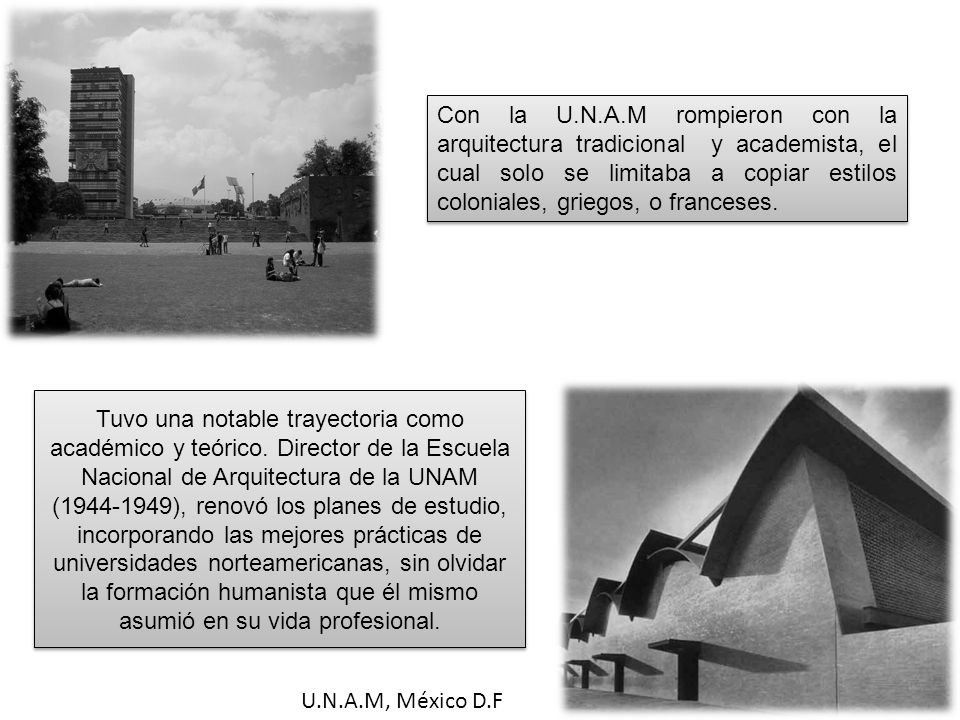 Con la U.N.A.M rompieron con la arquitectura tradicional y academista, el cual solo se limitaba a copiar estilos coloniales, griegos, o franceses.

Tuvo una notable trayectoria como académico y teórico. Director de la Escuela Nacional de Arquitectura de la UNAM (1944-1949), renovó los planes de estudio, incorporando las mejores prácticas de universidades norteamericanas, sin olvidar la formación humanista que él mismo asumió en su vida profesional.

U.N.A.M, México D.F